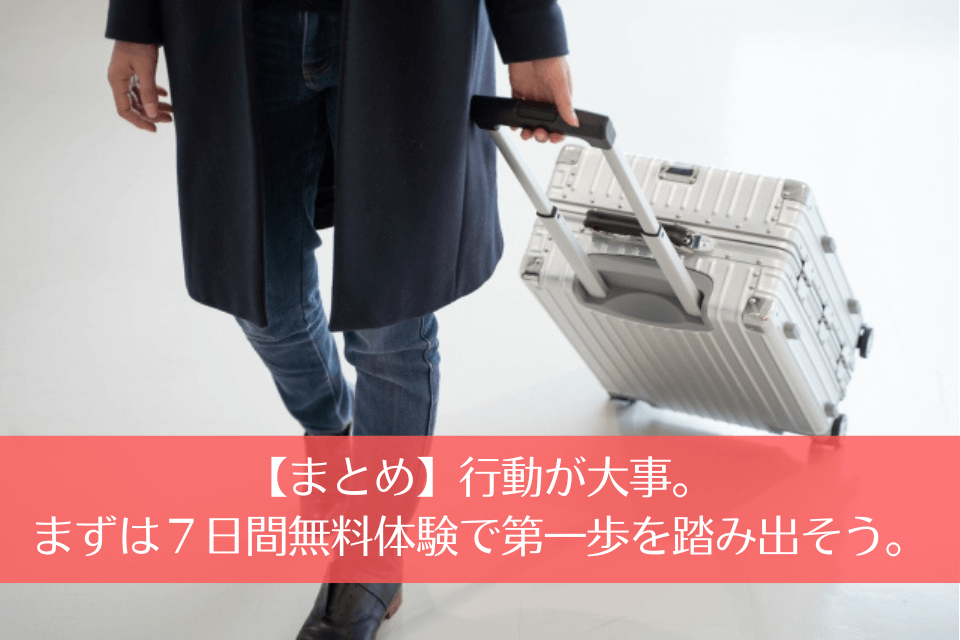 【まとめ】行動が大事。
まずは７日間無料体験で第一歩を踏み出そう。